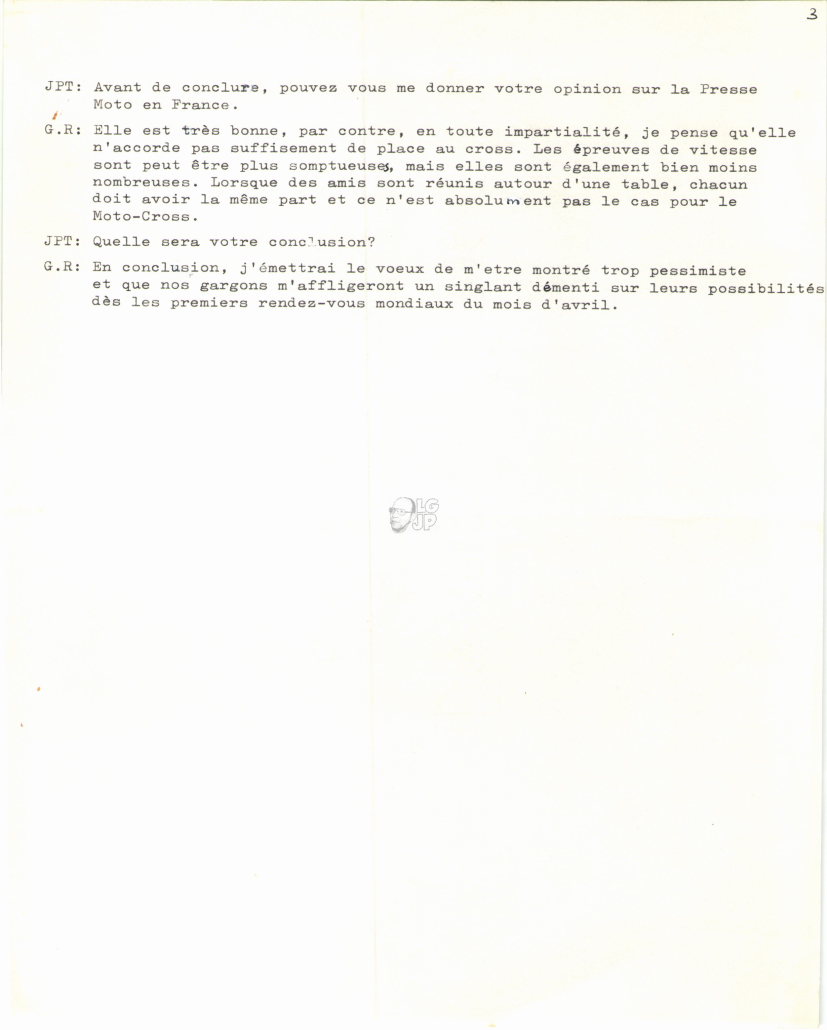 3

JPT: Avant de conclure, pouvez vous me donner votre opinion sur la Presse Moto en France.

G.R: Elle est très bonne, par contre, en toute impartialité, je pense qu'elle n'accorde pas suffisement de place au cross. Les épreuves de vitesse sont peut être plus somptueuses, mais elles sont également bien moins nombreuses. Lorsque des amis sont réunis autour d'une table, chacun doit avoir la même part et ce n'est absolument pas le cas pour le Moto-Cross.

JPT: Quelle sera votre conclusion?

G.R: En conclusion, j'émettrai le voeux de m'etre montré trop pessimiste et que nos gargons m'affligeront un singlant démenti sur leurs possibilités dès les premiers rendez-vous mondiaux du mois d'avril.

LG JP